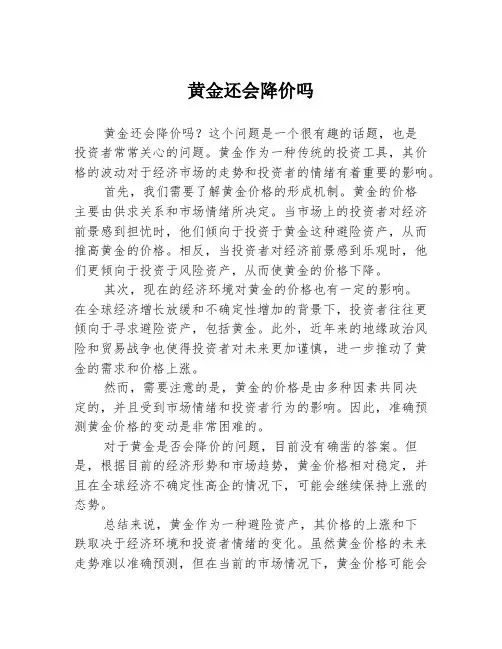 黄金还会降价吗

黄金还会降价吗？这个问题是一个很有趣的话题，也是投资者常常关心的问题。黄金作为一种传统的投资工具，其价格的波动对于经济市场的走势和投资者的情绪有着重要的影响。

首先，我们需要了解黄金价格的形成机制。黄金的价格主要由供求关系和市场情绪所决定。当市场上的投资者对经济前景感到担忧时，他们倾向于投资于黄金这种避险资产，从而推高黄金的价格。相反，当投资者对经济前景感到乐观时，他们更倾向于投资于风险资产，从而使黄金的价格下降。

其次，现在的经济环境对黄金的价格也有一定的影响。在全球经济增长放缓和不确定性增加的背景下，投资者往往更倾向于寻求避险资产，包括黄金。此外，近年来的地缘政治风险和贸易战争也使得投资者对未来更加谨慎，进一步推动了黄金的需求和价格上涨。

然而，需要注意的是，黄金的价格是由多种因素共同决定的，并且受到市场情绪和投资者行为的影响。因此，准确预测黄金价格的变动是非常困难的。

对于黄金是否会降价的问题，目前没有确凿的答案。但是，根据目前的经济形势和市场趋势，黄金价格相对稳定，并且在全球经济不确定性高企的情况下，可能会继续保持上涨的态势。

总结来说，黄金作为一种避险资产，其价格的上涨和下跌取决于经济环境和投资者情绪的变化。虽然黄金价格的未来走势难以准确预测，但在当前的市场情况下，黄金价格可能会